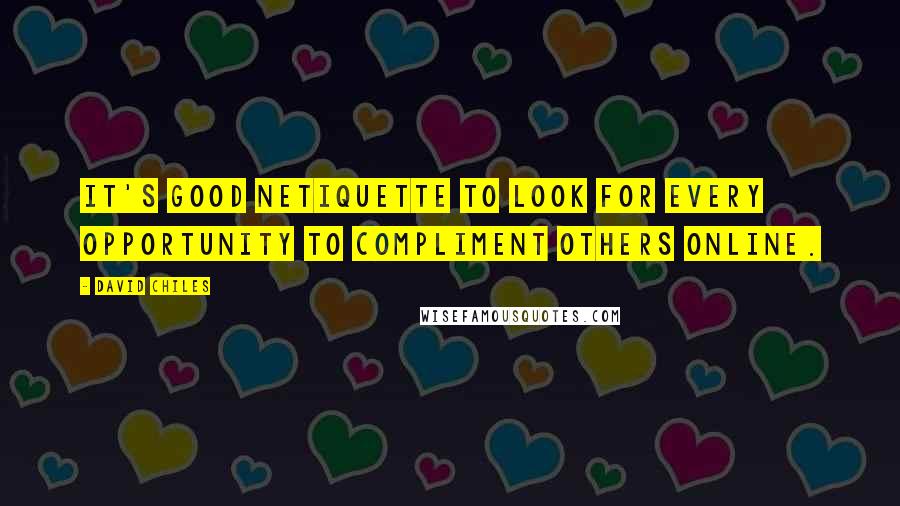 IT'S GOOD NETIQUETTE TO LOOK FOR EVERY OPPORTUNITY TO COMPLIMENT OTHERS ONLINE.

- DAVID CHILES

WISEFAMOUSQUOTES.COM